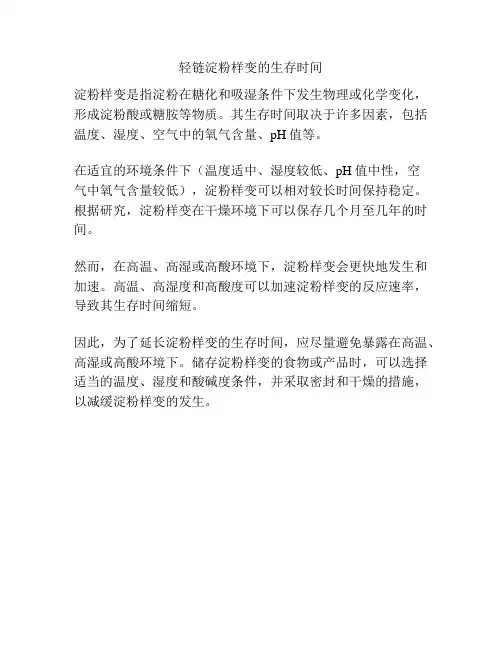 轻链淀粉样变的生存时间

淀粉样变是指淀粉在糖化和吸湿条件下发生物理或化学变化，形成淀粉酸或糖胺等物质。其生存时间取决于许多因素，包括温度、湿度、空气中的氧气含量、pH 值等。

在适宜的环境条件下（温度适中、湿度较低、pH 值中性，空气中氧气含量较低），淀粉样变可以相对较长时间保持稳定。根据研究，淀粉样变在干燥环境下可以保存几个月至几年的时间。

然而，在高温、高湿或高酸环境下，淀粉样变会更快地发生和加速。高温、高湿度和高酸度可以加速淀粉样变的反应速率，导致其生存时间缩短。

因此，为了延长淀粉样变的生存时间，应尽量避免暴露在高温、高湿或高酸环境下。储存淀粉样变的食物或产品时，可以选择适当的温度、湿度和酸碱度条件，并采取密封和干燥的措施，以减缓淀粉样变的发生。